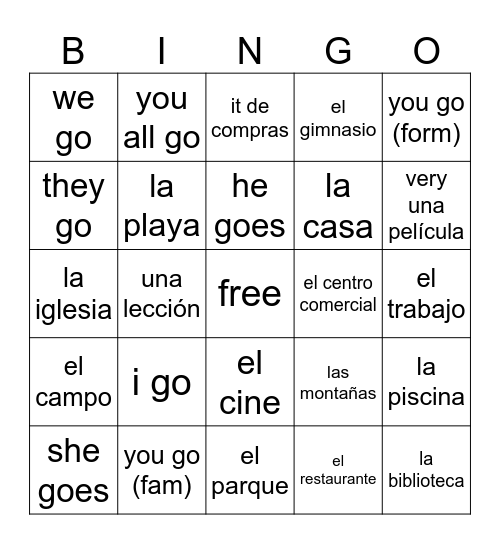 | B | I | N | G | O |
|---|---|---|---|---|
| we go | you all go | it de compras | el gimnasio | you go (form) |
| they go | la playa | he goes | la casa | very una película |
| la iglesia | una lección | free | el centro comercial | el trabajo |
| el campo | i go | el cine | las montañas | la piscina |
| she goes | you go (fam) | el parque | el restaurante | la biblioteca |